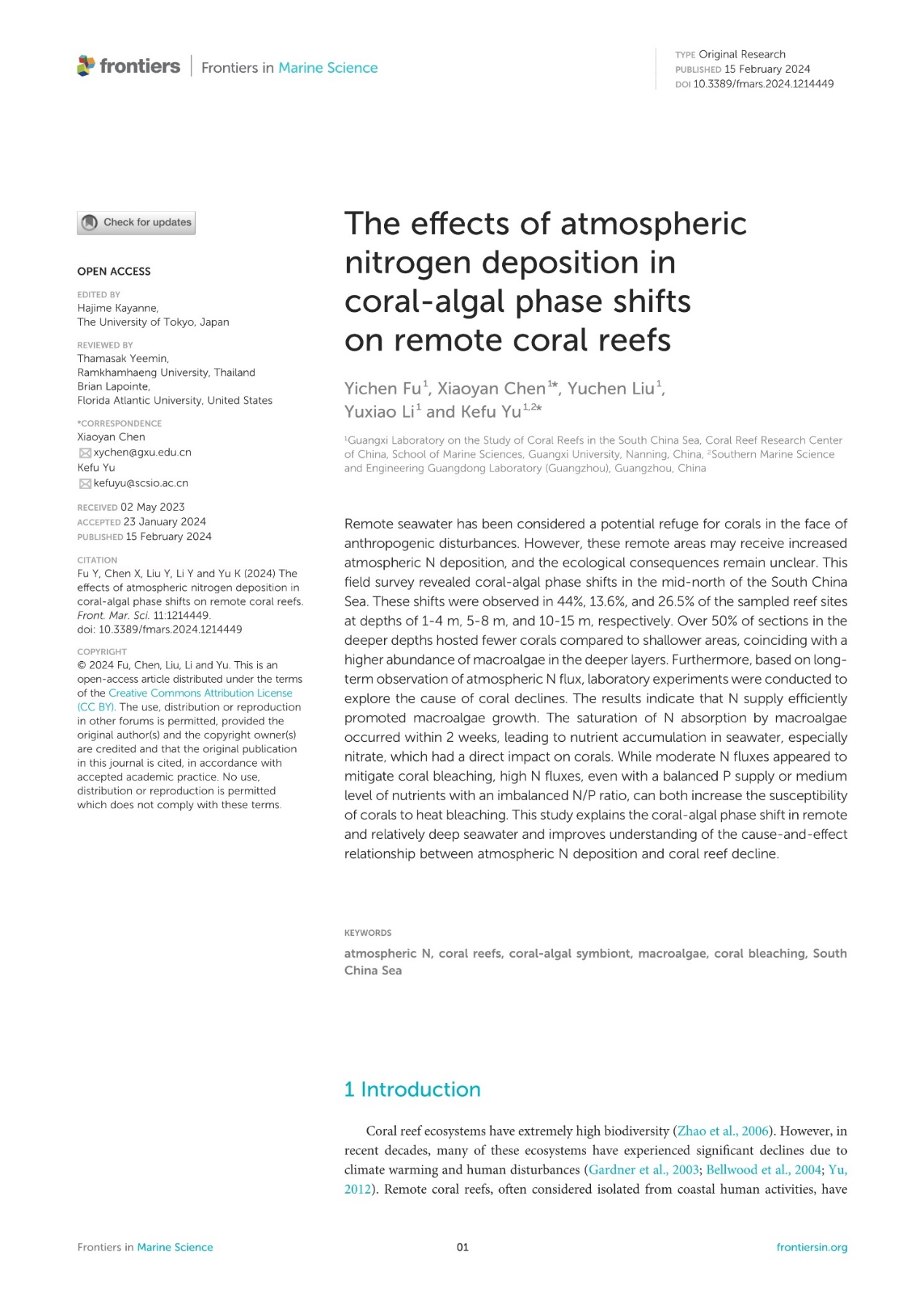 frontiers | Frontiers in Marine Science

TYPE Original Research
PUBLISHED 15 February 2024
DOI 10.3389/fmars.2024.1214449

Check for updates

OPEN ACCESS

EDITED BY
Hajime Kayanne,
The University of Tokyo, Japan

REVIEWED BY
Thamasak Yeemin,
Ramkhamhaeng University, Thailand
Brian Lapointe,
Florida Atlantic University, United States

*CORRESPONDENCE
Xiaoyan Chen
xychen@gxu.edu.cn
Kefu Yu
kefuyu@scsio.ac.cn

RECEIVED 02 May 2023
ACCEPTED 23 January 2024
PUBLISHED 15 February 2024

CITATION
Fu Y, Chen X, Liu Y, Li Y and Yu K (2024) The effects of atmospheric nitrogen deposition in coral-algal phase shifts on remote coral reefs. Front. Mar. Sci. 11:1214449. doi: 10.3389/fmars.2024.1214449

COPYRIGHT
© 2024 Fu, Chen, Liu, Li and Yu. This is an open-access article distributed under the terms of the Creative Commons Attribution License (CC BY). The use, distribution or reproduction in other forums is permitted, provided the original author(s) and the copyright owner(s) are credited and that the original publication in this journal is cited, in accordance with accepted academic practice. No use, distribution or reproduction is permitted which does not comply with these terms.

The effects of atmospheric nitrogen deposition in coral-algal phase shifts on remote coral reefs

Yichen Fu$^1$, Xiaoyan Chen$^{1*}$, Yuchen Liu$^1$, Yuxiao Li$^1$ and Kefu Yu$^{1,2*}$

$^1$Guangxi Laboratory on the Study of Coral Reefs in the South China Sea, Coral Reef Research Center of China, School of Marine Sciences, Guangxi University, Nanning, China, $^2$Southern Marine Science and Engineering Guangdong Laboratory (Guangzhou), Guangzhou, China

Remote seawater has been considered a potential refuge for corals in the face of anthropogenic disturbances. However, these remote areas may receive increased atmospheric N deposition, and the ecological consequences remain unclear. This field survey revealed coral-algal phase shifts in the mid-north of the South China Sea. These shifts were observed in 44%, 13.6%, and 26.5% of the sampled reef sites at depths of 1-4 m, 5-8 m, and 10-15 m, respectively. Over 50% of sections in the deeper depths hosted fewer corals compared to shallower areas, coinciding with a higher abundance of macroalgae in the deeper layers. Furthermore, based on long-term observation of atmospheric N flux, laboratory experiments were conducted to explore the cause of coral declines. The results indicate that N supply efficiently promoted macroalgae growth. The saturation of N absorption by macroalgae occurred within 2 weeks, leading to nutrient accumulation in seawater, especially nitrate, which had a direct impact on corals. While moderate N fluxes appeared to mitigate coral bleaching, high N fluxes, even with a balanced P supply or medium level of nutrients with an imbalanced N/P ratio, can both increase the susceptibility of corals to heat bleaching. This study explains the coral-algal phase shift in remote and relatively deep seawater and improves understanding of the cause-and-effect relationship between atmospheric N deposition and coral reef decline.

KEYWORDS
atmospheric N, coral reefs, coral-algal symbiont, macroalgae, coral bleaching, South China Sea

1 Introduction

Coral reef ecosystems have extremely high biodiversity (Zhao et al., 2006). However, in recent decades, many of these ecosystems have experienced significant declines due to climate warming and human disturbances (Gardner et al., 2003; Bellwood et al., 2004; Yu, 2012). Remote coral reefs, often considered isolated from coastal human activities, have

Frontiers in Marine Science 01 frontiersin.org